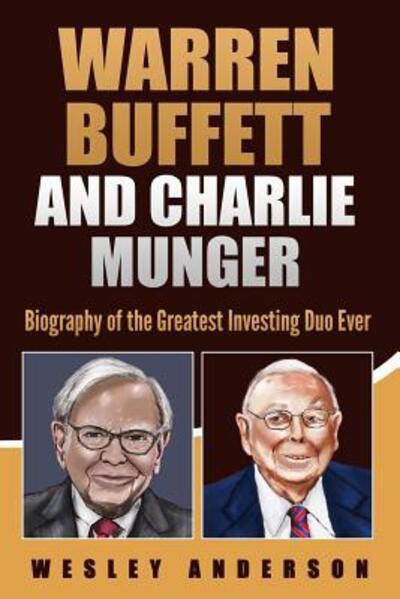 WARREN BUFFETT AND CHARLIE MUNGER

Biography of the Greatest Investing Duo Ever

WESLEY ANDERSON